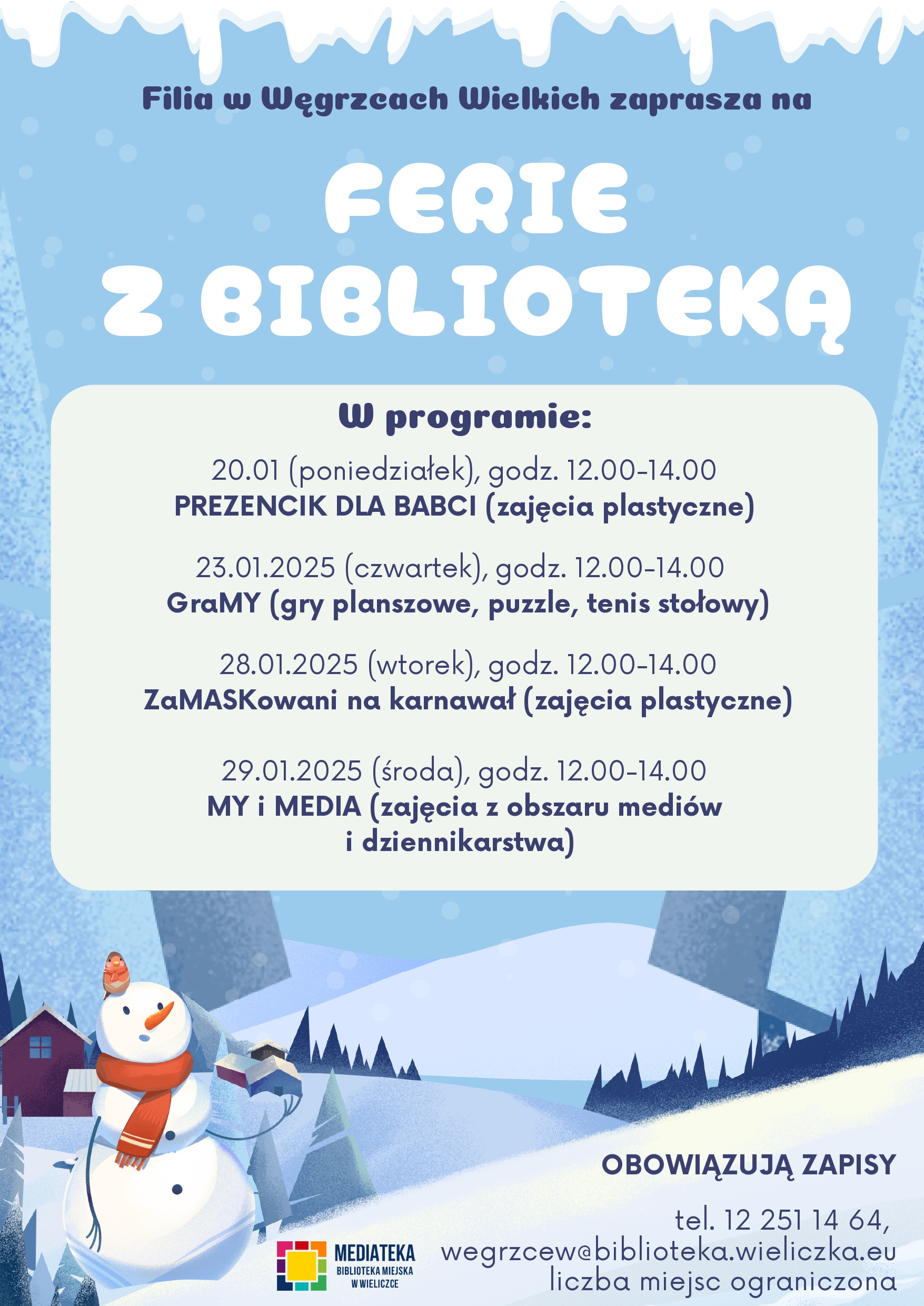 Filia w Węgrzcach Wielkich zaprasza na

FERIE
Z BIBLIOTEKĄ

W programie:

20.01 (poniedziałek), godz. 12.00-14.00
PREZENCIK DLA BABCI (zajęcia plastyczne)

23.01.2025 (czwartek), godz. 12.00-14.00
GraMY (gry planszowe, puzzle, tenis stołowy)

28.01.2025 (wtorek), godz. 12.00-14.00
ZaMASKowani na karnawał (zajęcia plastyczne)

29.01.2025 (środa), godz. 12.00-14.00
MY i MEDIA (zajęcia z obszaru mediów i dziennikarstwa)

OBOWIĄZUJĄ ZAPISY

tel. 12 251 14 64,
wegrzcew@biblioteka.wieliczka.eu
liczba miejsc ograniczona

MEDIATEKA
BIBLIOTEKA MIEJSKA
W WIELICZCE